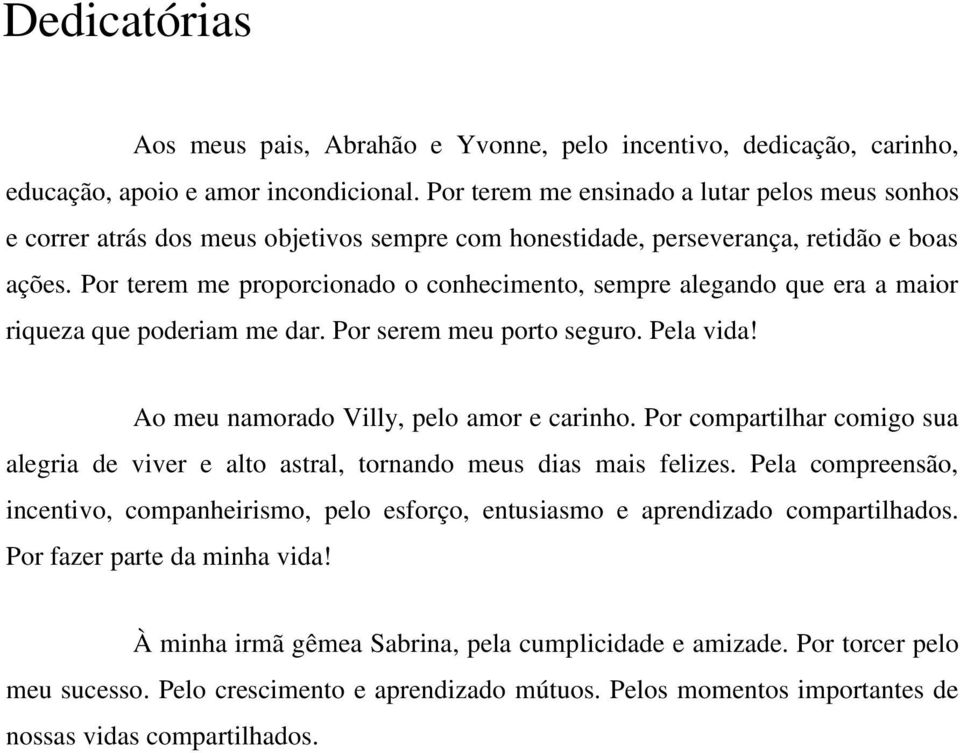 Dedicatórias

Aos meus pais, Abrahão e Yvonne, pelo incentivo, dedicação, carinho, educação, apoio e amor incondicional. Por terem me ensinado a lutar pelos meus sonhos e correr atrás dos meus objetivos sempre com honestidade, perseverança, retidão e boas ações. Por terem me proporcionado o conhecimento, sempre alegando que era a maior riqueza que poderiam me dar. Por serem meu porto seguro. Pela vida!

Ao meu namorado Villy, pelo amor e carinho. Por compartilhar comigo sua alegria de viver e alto astral, tornando meus dias mais felizes. Pela compreensão, incentivo, companheirismo, pelo esforço, entusiasmo e aprendizado compartilhados. Por fazer parte da minha vida!

À minha irmã gêmea Sabrina, pela cumplicidade e amizade. Por torcer pelo meu sucesso. Pelo crescimento e aprendizado mútuos. Pelos momentos importantes de nossas vidas compartilhados.